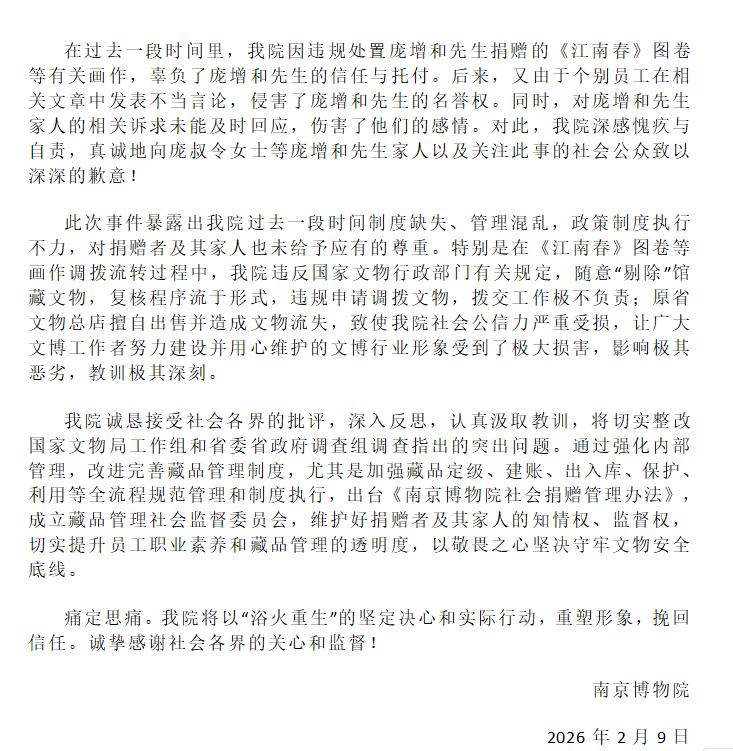 在过去一段时间里，我院因违规处置庞增和先生捐赠的《江南春》图卷等有关画作，辜负了庞增和先生的信任与托付。后来，又由于个别员工在相关文章中发表不当言论，侵害了庞增和先生的名誉权。同时，对庞增和先生家人的相关诉求未能及时回应，伤害了他们的感情。对此，我院深感愧疚与自责，真诚地向庞叔令女士等庞增和先生家人以及关注此事的社会公众致以深深的歉意！

此次事件暴露出我院过去一段时间制度缺失、管理混乱，政策制度执行不力，对捐赠者及其家人也未给予应有的尊重。特别是在《江南春》图卷等画作调拨流转过程中，我院违反国家文物行政部门有关规定，随意“剔除”馆藏文物，复核程序流于形式，违规申请调拨文物，拨交工作极不负责；原省文物总店擅自出售并造成文物流失，致使我院社会公信力严重受损，让广大文博工作者努力建设并用心维护的文博行业形象受到了极大损害，影响极其恶劣，教训极其深刻。

我院诚恳接受社会各界的批评，深入反思，认真汲取教训，将切实整改国家文物局工作组和省委省政府调查组调查指出的突出问题。通过强化内部管理，改进完善藏品管理制度，尤其是加强藏品定级、建账、出入库、保护、利用等全流程规范管理和制度执行，出台《南京博物院社会捐赠管理办法》，成立藏品管理社会监督委员会，维护好捐赠者及其家人的知情权、监督权，切实提升员工职业素养和藏品管理的透明度，以敬畏之心坚决守牢文物安全底线。

痛定思痛。我院将以“浴火重生”的坚定决心和实际行动，重塑形象，挽回信任。诚挚感谢社会各界的关心和监督！

南京博物院

2026 年 2 月 9 日